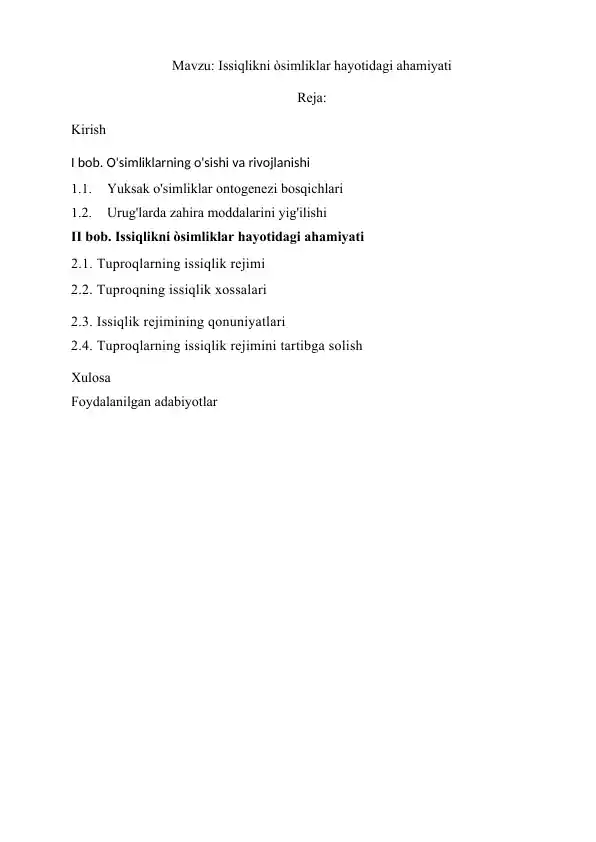 Mavzu: Issiqlikni òsimliklar hayotidagi ahamiyati

Reja:

Kirish

I bob. O'simliklarning o'sishi va rivojlanishi

1.1. Yuksak o'simliklar ontogenezi bosqichlari

1.2. Urug'larda zahira moddalarini yig'ilishi

II bob. Issiqlikni òsimliklar hayotidagi ahamiyati

2.1. Tuproqlarning issiqlik rejimi

2.2. Tuproqning issiqlik xossalari

2.3. Issiqlik rejimining qonuniyatlari

2.4. Tuproqlarning issiqlik rejimini tartibga solish

Xulosa

Foydalanilgan adabiyotlar